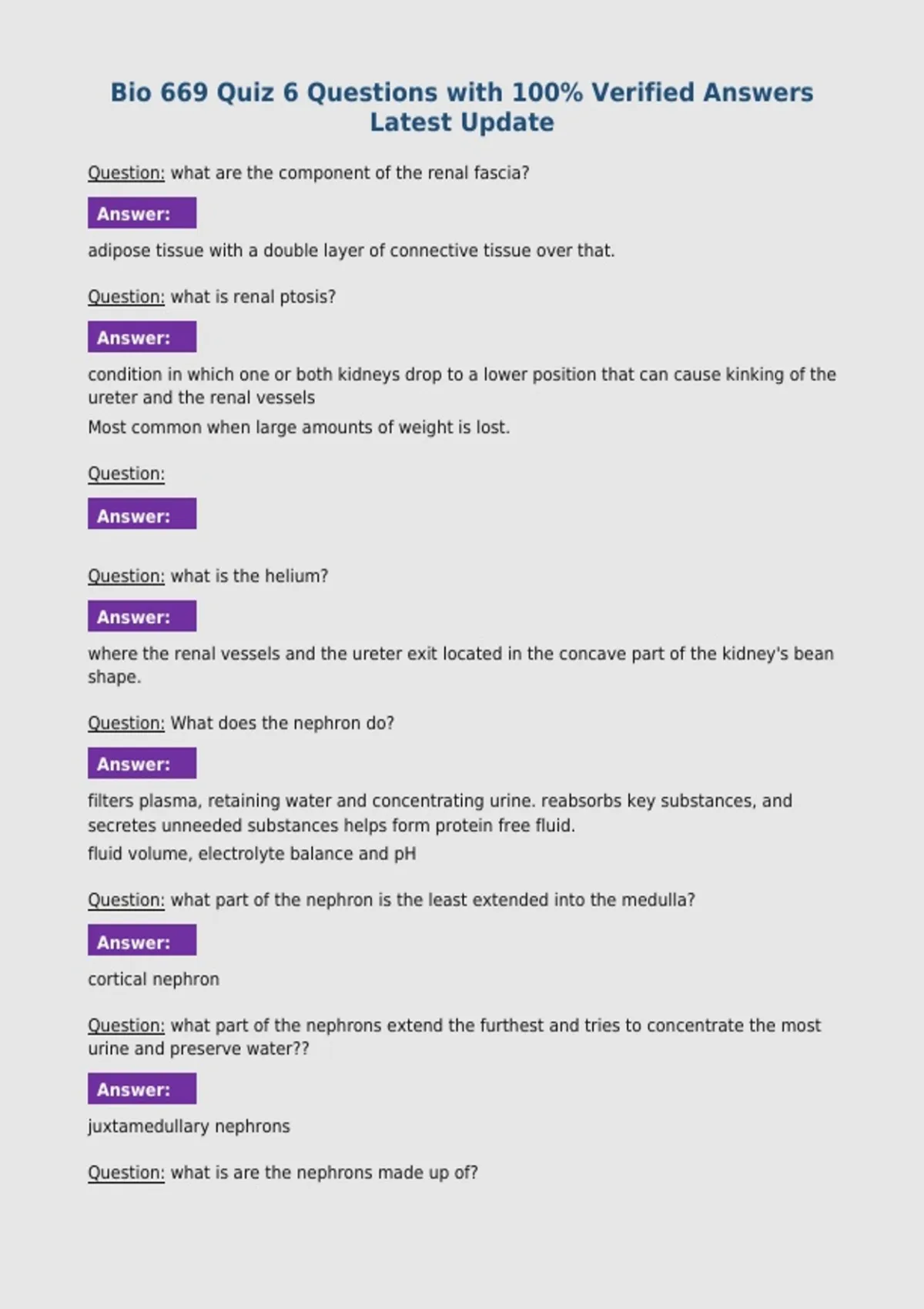 Bio 669 Quiz 6 Questions with 100% Verified Answers Latest Update

Question: what are the component of the renal fascia?

Answer:

adipose tissue with a double layer of connective tissue over that.

Question: what is renal ptosis?

Answer:

condition in which one or both kidneys drop to a lower position that can cause kinking of the ureter and the renal vessels

Most common when large amounts of weight is lost.

Question:

Answer:

Question: what is the helium?

Answer:

where the renal vessels and the ureter exit located in the concave part of the kidney's bean shape.

Question: What does the nephron do?

Answer:

filters plasma, retaining water and concentrating urine. reabsorbs key substances, and secretes unneeded substances helps form protein free fluid.

fluid volume, electrolyte balance and pH

Question: what part of the nephron is the least extended into the medulla?

Answer:

cortical nephron

Question: what part of the nephrons extend the furthest and tries to concentrate the most urine and preserve water??

Answer:

juxtamedullary nephrons

Question: what is are the nephrons made up of?